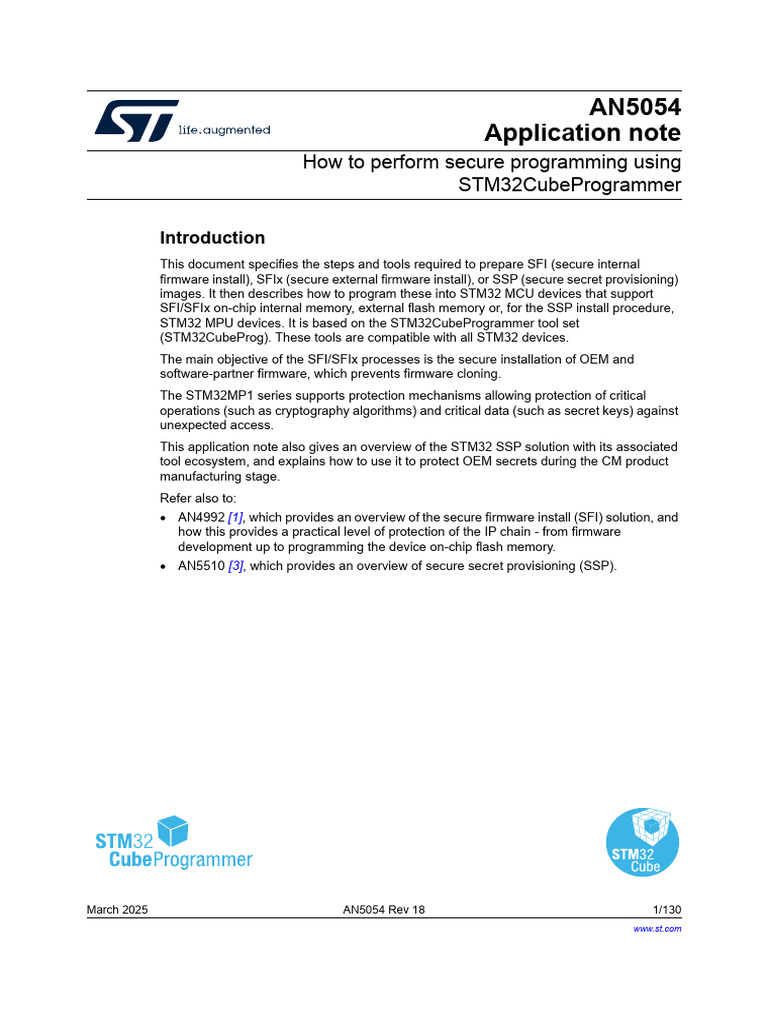 life.augmented

AN5054
Application note

How to perform secure programming using STM32CubeProgrammer

Introduction

This document specifies the steps and tools required to prepare SFI (secure internal firmware install), SFIx (secure external firmware install), or SSP (secure secret provisioning) images. It then describes how to program these into STM32 MCU devices that support SFI/SFIx on-chip internal memory, external flash memory or, for the SSP install procedure, STM32 MPU devices. It is based on the STM32CubeProgrammer tool set (STM32CubeProg). These tools are compatible with all STM32 devices.

The main objective of the SFI/SFIx processes is the secure installation of OEM and software-partner firmware, which prevents firmware cloning.

The STM32MP1 series supports protection mechanisms allowing protection of critical operations (such as cryptography algorithms) and critical data (such as secret keys) against unexpected access.

This application note also gives an overview of the STM32 SSP solution with its associated tool ecosystem, and explains how to use it to protect OEM secrets during the CM product manufacturing stage.

Refer also to:

• AN4992 [1], which provides an overview of the secure firmware install (SFI) solution, and how this provides a practical level of protection of the IP chain - from firmware development up to programming the device on-chip flash memory.
• AN5510 [3], which provides an overview of secure secret provisioning (SSP).

STM32 CubeProgrammer

STM32 Cube

March 2025 AN5054 Rev 18 1/130

www.st.com